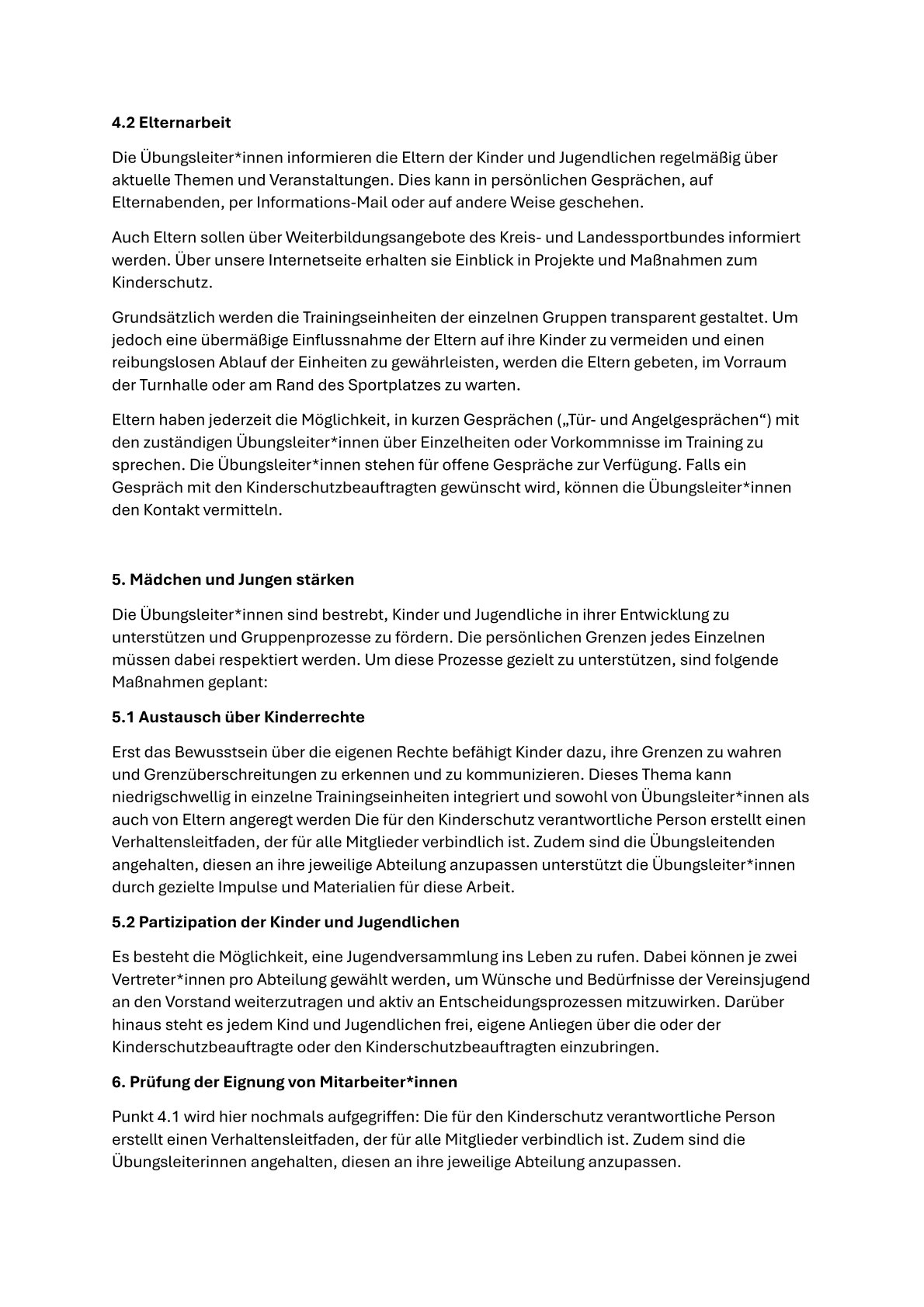 4.2 Elternarbeit

Die Übungsleiter*innen informieren die Eltern der Kinder und Jugendlichen regelmäßig über aktuelle Themen und Veranstaltungen. Dies kann in persönlichen Gesprächen, auf Elternabenden, per Informations-Mail oder auf andere Weise geschehen.

Auch Eltern sollen über Weiterbildungsangebote des Kreis- und Landessportbundes informiert werden. Über unsere Internetseite erhalten sie Einblick in Projekte und Maßnahmen zum Kinderschutz.

Grundsätzlich werden die Trainingseinheiten der einzelnen Gruppen transparent gestaltet. Um jedoch eine übermäßige Einflussnahme der Eltern auf ihre Kinder zu vermeiden und einen reibungslosen Ablauf der Einheiten zu gewährleisten, werden die Eltern gebeten, im Vorraum der Turnhalle oder am Rand des Sportplatzes zu warten.

Eltern haben jederzeit die Möglichkeit, in kurzen Gesprächen („Tür- und Angelgesprächen“) mit den zuständigen Übungsleiter*innen über Einzelheiten oder Vorkommnisse im Training zu sprechen. Die Übungsleiter*innen stehen für offene Gespräche zur Verfügung. Falls ein Gespräch mit den Kinderschutzbeauftragten gewünscht wird, können die Übungsleiter*innen den Kontakt vermitteln.

5. Mädchen und Jungen stärken

Die Übungsleiter*innen sind bestrebt, Kinder und Jugendliche in ihrer Entwicklung zu unterstützen und Gruppenprozesse zu fördern. Die persönlichen Grenzen jedes Einzelnen müssen dabei respektiert werden. Um diese Prozesse gezielt zu unterstützen, sind folgende Maßnahmen geplant:

5.1 Austausch über Kinderrechte

Erst das Bewusstsein über die eigenen Rechte befähigt Kinder dazu, ihre Grenzen zu wahren und Grenzüberschreitungen zu erkennen und zu kommunizieren. Dieses Thema kann niedrigschwellig in einzelne Trainingseinheiten integriert und sowohl von Übungsleiter*innen als auch von Eltern angeregt werden Die für den Kinderschutz verantwortliche Person erstellt einen Verhaltensleitfaden, der für alle Mitglieder verbindlich ist. Zudem sind die Übungsleitenden angehalten, diesen an ihre jeweilige Abteilung anzupassen unterstützt die Übungsleiter*innen durch gezielte Impulse und Materialien für diese Arbeit.

5.2 Partizipation der Kinder und Jugendlichen

Es besteht die Möglichkeit, eine Jugendversammlung ins Leben zu rufen. Dabei können je zwei Vertreter*innen pro Abteilung gewählt werden, um Wünsche und Bedürfnisse der Vereinsjugend an den Vorstand weiterzutragen und aktiv an Entscheidungsprozessen mitzuwirken. Darüber hinaus steht es jedem Kind und Jugendlichen frei, eigene Anliegen über die oder der Kinderschutzbeauftragte oder den Kinderschutzbeauftragten einzubringen.

6. Prüfung der Eignung von Mitarbeiter*innen

Punkt 4.1 wird hier nochmals aufgegriffen: Die für den Kinderschutz verantwortliche Person erstellt einen Verhaltensleitfaden, der für alle Mitglieder verbindlich ist. Zudem sind die Übungsleiterinnen angehalten, diesen an ihre jeweilige Abteilung anzupassen.